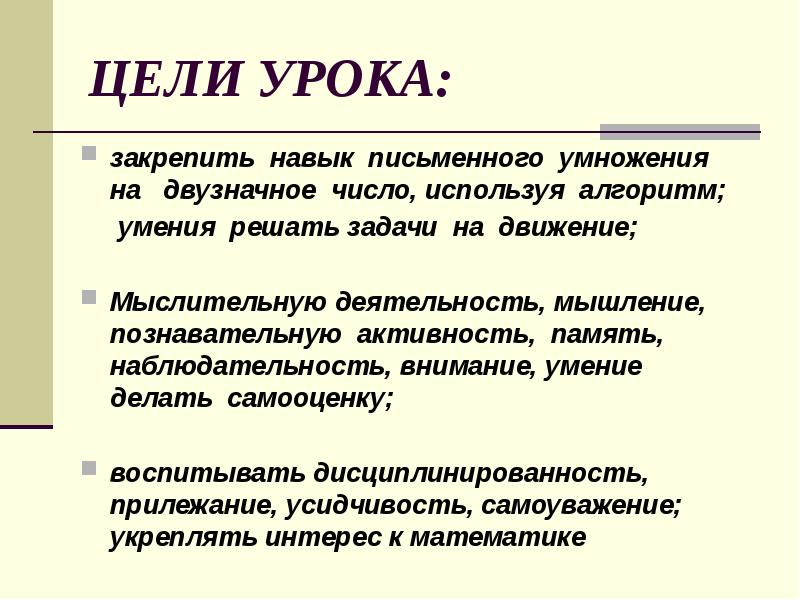 ЦЕЛИ УРОКА:

закрепить навык письменного умножения на двузначное число, используя алгоритм;
умения решать задачи на движение;

Мыслительную деятельность, мышление, познавательную активность, память, наблюдательность, внимание, умение делать самооценку;

воспитывать дисциплинированность, прилежание, усидчивость, самоуважение; укреплять интерес к математике